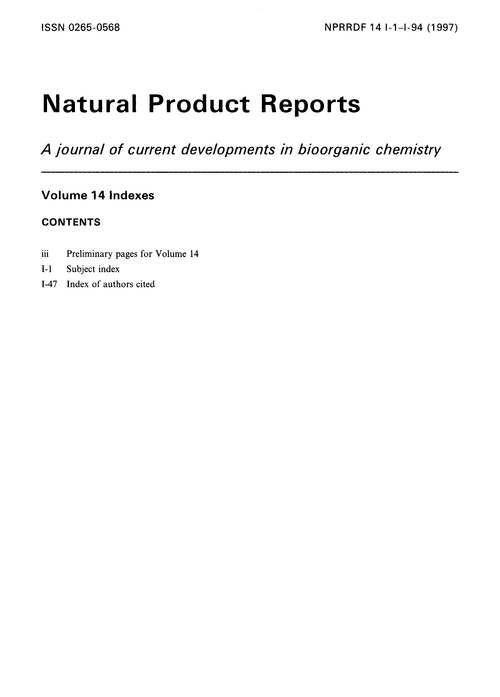 ISSN 0265-0568

NPRRDF 14 I-1–I-94 (1997)

Natural Product Reports

A journal of current developments in bioorganic chemistry

Volume 14 Indexes

CONTENTS

iii Preliminary pages for Volume 14

I-1 Subject index

I-47 Index of authors cited